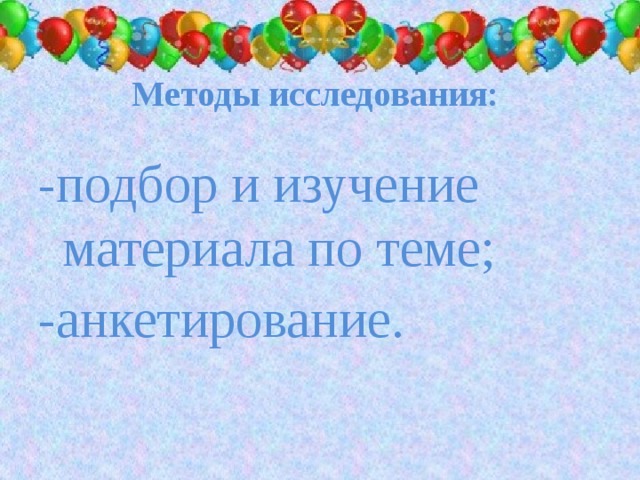 Методы исследования:

-подбор и изучение материала по теме;

-анкетирование.